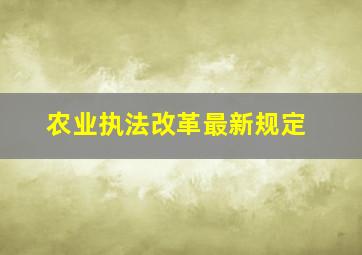 农业执法改革最新规定